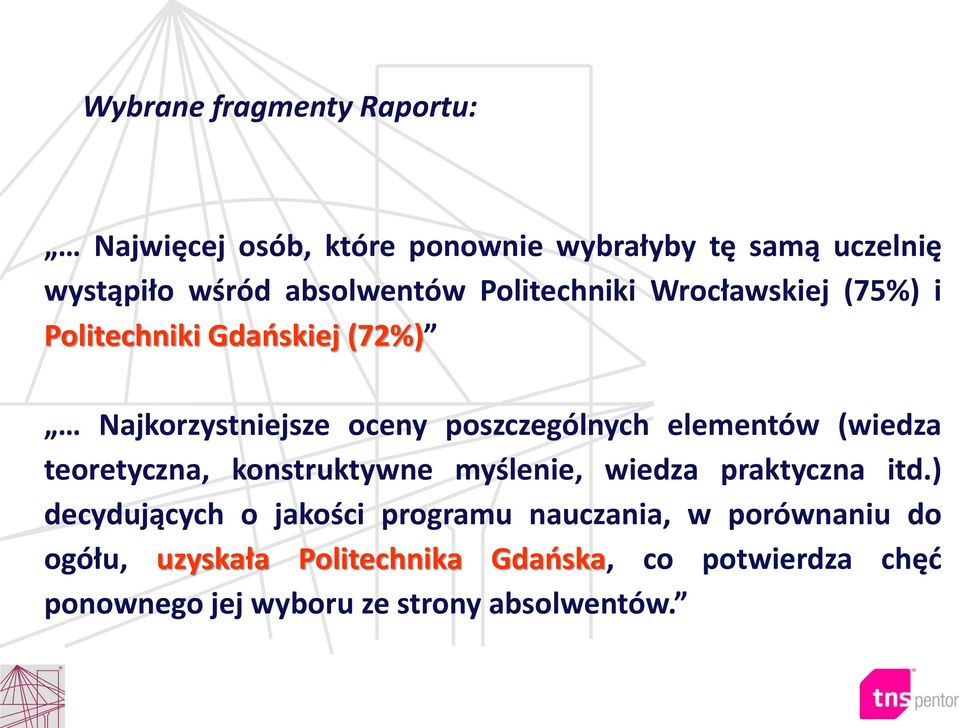 Wybrane fragmenty Raportu:

„… Najwięcej osób, które ponownie wybrałyby tę samą uczelnię wystąpiło wśród absolwentów Politechniki Wrocławskiej (75%) i Politechniki Gdańskiej (72%)”

„… Najkorzystniejsze oceny poszczególnych elementów (wiedza teoretyczna, konstruktywne myślenie, wiedza praktyczna itd.) decydujących o jakości programu nauczania, w porównaniu do ogółu, uzyskała Politechnika Gdańska, co potwierdza chęć ponownego jej wyboru ze strony absolwentów.”

tns pentor